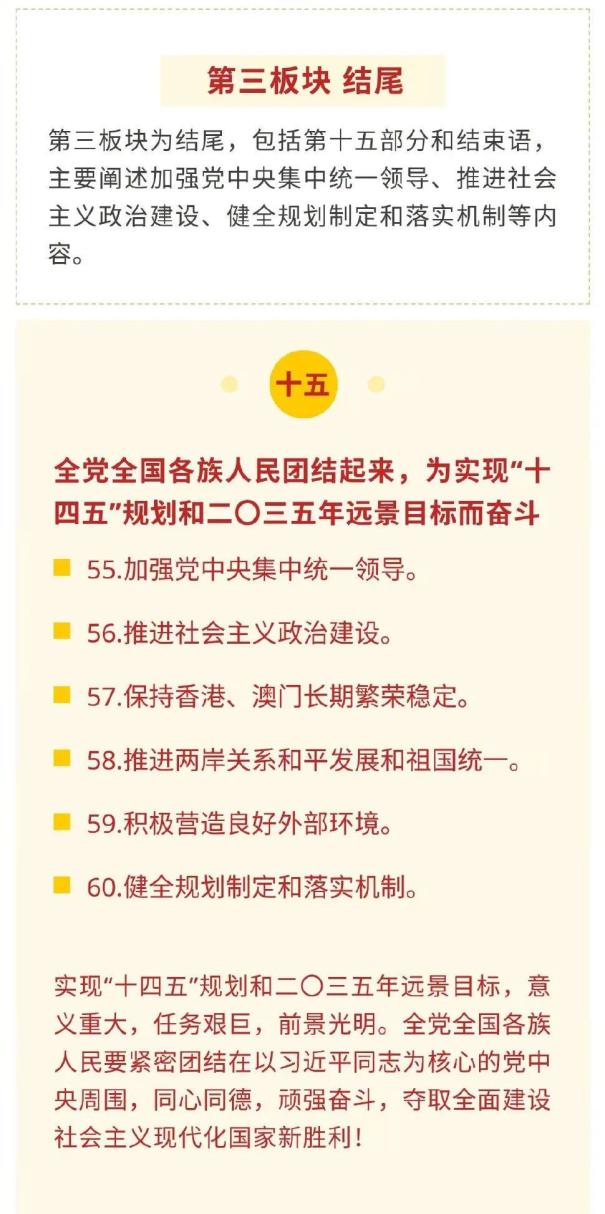 第三板块 结尾

第三板块为结尾，包括第十五部分和结束语，主要阐述加强党中央集中统一领导、推进社会主义政治建设、健全规划制定和落实机制等内容。

十五

全党全国各族人民团结起来，为实现“十四五”规划和二〇三五年远景目标而奋斗

55.加强党中央集中统一领导。

56.推进社会主义政治建设。

57.保持香港、澳门长期繁荣稳定。

58.推进两岸关系和平发展和祖国统一。

59.积极营造良好外部环境。

60.健全规划制定和落实机制。

实现“十四五”规划和二〇三五年远景目标，意义重大，任务艰巨，前景光明。全党全国各族人民要紧密团结在以习近平同志为核心的党中央周围，同心同德，顽强奋斗，夺取全面建设社会主义现代化国家新胜利！